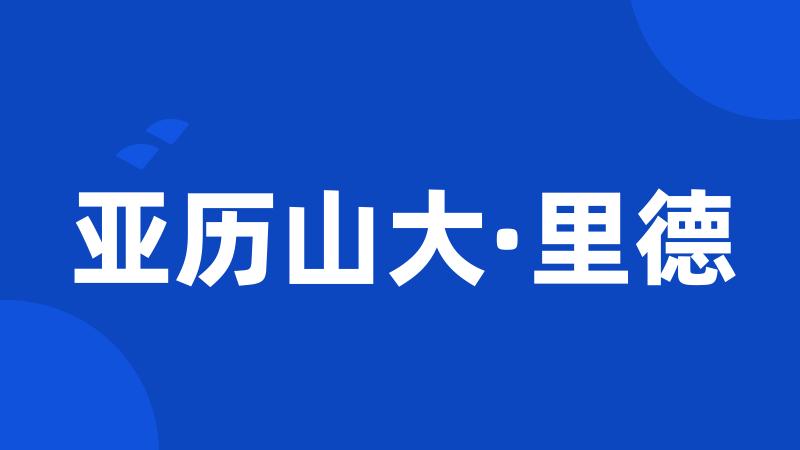 亚历山大·里德